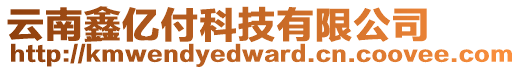 云南鑫亿付科技有限公司
http://kmwendyedward.cn.coovee.com